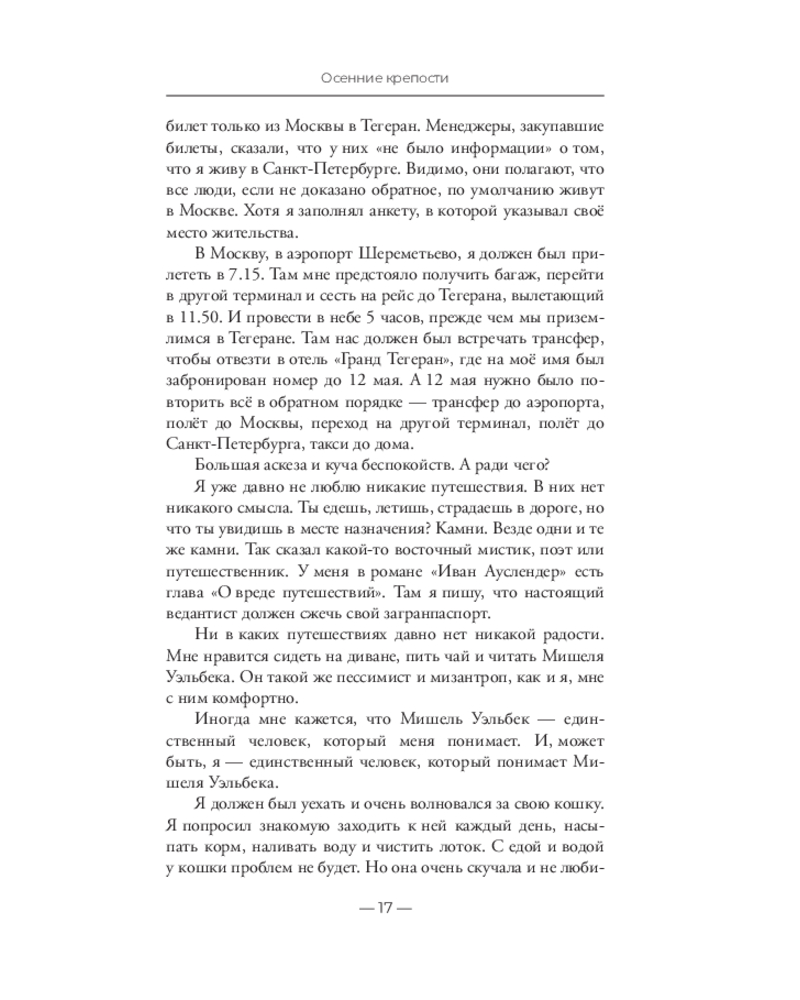 Осенние крепости

билет только из Москвы в Тегеран. Менеджеры, закупавшие билеты, сказали, что у них «не было информации» о том, что я живу в Санкт-Петербурге. Видимо, они полагают, что все люди, если не доказано обратное, по умолчанию живут в Москве. Хотя я заполнял анкету, в которой указывал своё место жительства.

В Москву, в аэропорт Шереметьево, я должен был прилететь в 7.15. Там мне предстояло получить багаж, перейти в другой терминал и сесть на рейс до Тегерана, вылетающий в 11.50. И провести в небе 5 часов, прежде чем мы приземлимся в Тегеране. Там нас должен был встречать трансфер, чтобы отвезти в отель «Гранд Тегеран», где на моё имя был забронирован номер до 12 мая. А 12 мая нужно было повторить всё в обратном порядке — трансфер до аэропорта, полёт до Москвы, переход на другой терминал, полёт до Санкт-Петербурга, такси до дома.

Большая аскеза и куча беспокойств. А ради чего?

Я уже давно не люблю никакие путешествия. В них нет никакого смысла. Ты едешь, летишь, страдаешь в дороге, но что ты увидишь в месте назначения? Камни. Везде одни и те же камни. Так сказал какой-то восточный мистик, поэт или путешественник. У меня в романе «Иван Ауслендер» есть глава «О вреде путешествий». Там я пишу, что настоящий ведантист должен сжечь свой загранпаспорт.

Ни в каких путешествиях давно нет никакой радости. Мне нравится сидеть на диване, пить чай и читать Мишеля Уэльбека. Он такой же пессимист и мизантроп, как и я, мне с ним комфортно.

Иногда мне кажется, что Мишель Уэльбек — единственный человек, который меня понимает. И, может быть, я — единственный человек, который понимает Мишеля Уэльбека.

Я должен был уехать и очень волновался за свою кошку. Я попросил знакомую заходить к ней каждый день, насыпать корм, наливать воду и чистить лоток. С едой и водой у кошки проблем не будет. Но она очень скучала и не люби-

— 17 —